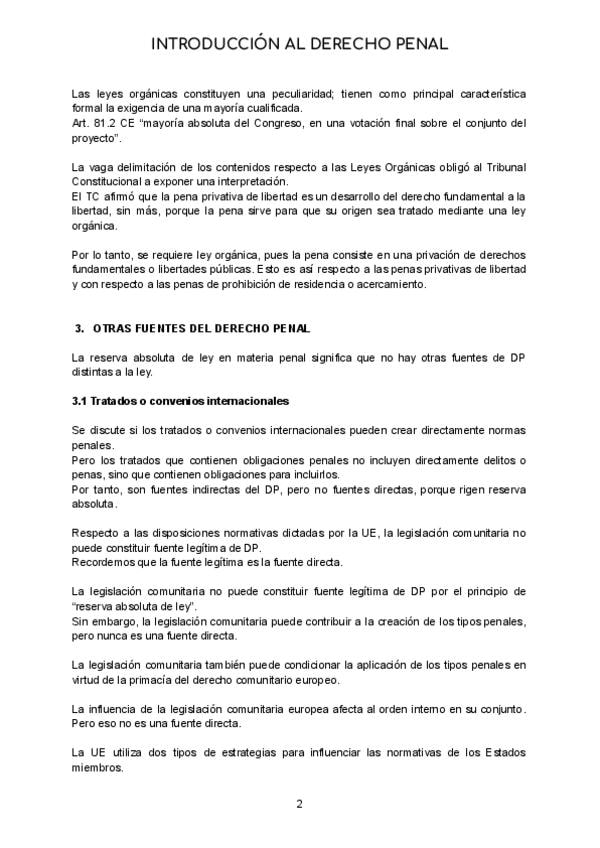 INTRODUCCIÓN AL DERECHO PENAL

Las leyes orgánicas constituyen una peculiaridad; tienen como principal característica formal la exigencia de una mayoría cualificada.
Art. 81.2 CE "mayoría absoluta del Congreso, en una votación final sobre el conjunto del proyecto".

La vaga delimitación de los contenidos respecto a las Leyes Orgánicas obligó al Tribunal Constitucional a exponer una interpretación.
El TC afirmó que la pena privativa de libertad es un desarrollo del derecho fundamental a la libertad, sin más, porque la pena sirve para que su origen sea tratado mediante una ley orgánica.

Por lo tanto, se requiere ley orgánica, pues la pena consiste en una privación de derechos fundamentales o libertades públicas. Esto es así respecto a las penas privativas de libertad y con respecto a las penas de prohibición de residencia o acercamiento.

3. OTRAS FUENTES DEL DERECHO PENAL

La reserva absoluta de ley en materia penal significa que no hay otras fuentes de DP distintas a la ley.

3.1 Tratados o convenios internacionales

Se discute si los tratados o convenios internacionales pueden crear directamente normas penales.
Pero los tratados que contienen obligaciones penales no incluyen directamente delitos o penas, sino que contienen obligaciones para incluirlos.
Por tanto, son fuentes indirectas del DP, pero no fuentes directas, porque rigen reserva absoluta.

Respecto a las disposiciones normativas dictadas por la UE, la legislación comunitaria no puede constituir fuente legítima de DP.
Recordemos que la fuente legítima es la fuente directa.

La legislación comunitaria no puede constituir fuente legítima de DP por el principio de "reserva absoluta de ley".
Sin embargo, la legislación comunitaria puede contribuir a la creación de los tipos penales, pero nunca es una fuente directa.

La legislación comunitaria también puede condicionar la aplicación de los tipos penales en virtud de la primacía del derecho comunitario europeo.

La influencia de la legislación comunitaria europea afecta al orden interno en su conjunto. Pero eso no es una fuente directa.

La UE utiliza dos tipos de estrategias para influenciar las normativas de los Estados miembros.

2